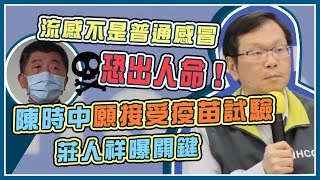 流感不是普通感冒

恐出人命！

陳時中願接受疫苗試驗

莊人祥曝關鍵

HCC